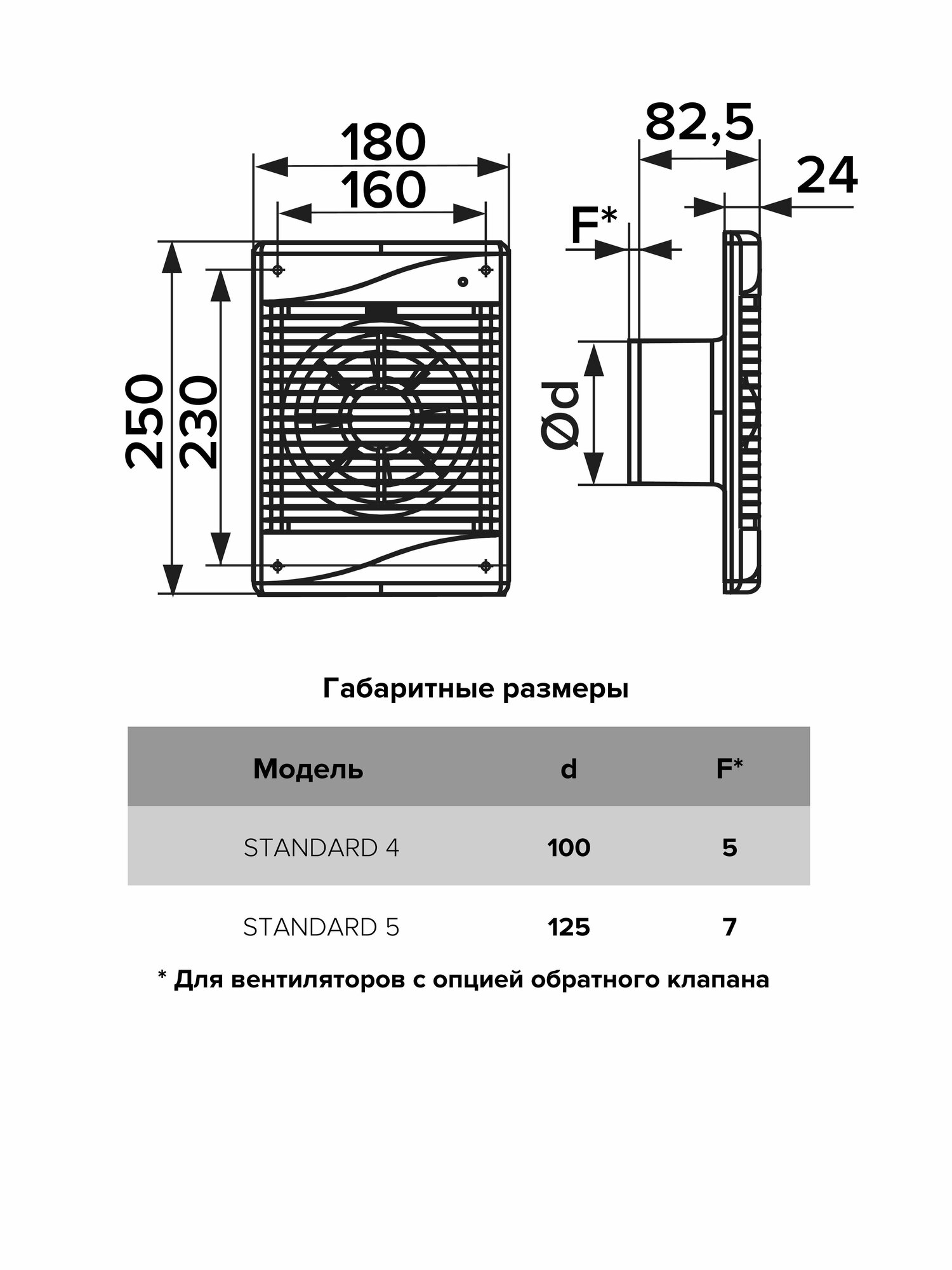 180
160
250
230
82,5
24
F*
Ød

Габаритные размеры

| Модель | d | F* |
|---|---|---|
| STANDARD 4 | 100 | 5 |
| STANDARD 5 | 125 | 7 |

* Для вентиляторов с опцией обратного клапана